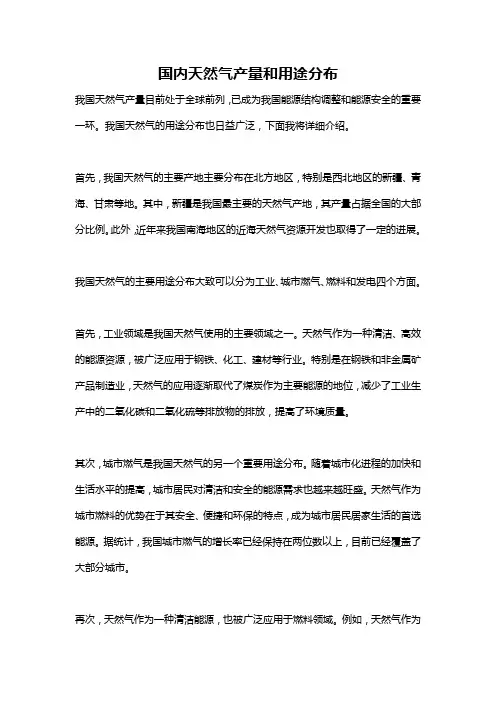 国内天然气产量和用途分布

我国天然气产量目前处于全球前列，已成为我国能源结构调整和能源安全的重要一环。我国天然气的用途分布也日益广泛，下面我将详细介绍。

首先，我国天然气的主要产地主要分布在北方地区，特别是西北地区的新疆、青海、甘肃等地。其中，新疆是我国最主要的天然气产地，其产量占据全国的大部分比例。此外，近年来我国南海地区的近海天然气资源开发也取得了一定的进展。

我国天然气的主要用途分布大致可以分为工业、城市燃气、燃料和发电四个方面。

首先，工业领域是我国天然气使用的主要领域之一。天然气作为一种清洁、高效的能源资源，被广泛应用于钢铁、化工、建材等行业。特别是在钢铁和非金属矿产品制造业，天然气的应用逐渐取代了煤炭作为主要能源的地位，减少了工业生产中的二氧化碳和二氧化硫等排放物的排放，提高了环境质量。

其次，城市燃气是我国天然气的另一个重要用途分布。随着城市化进程的加快和生活水平的提高，城市居民对清洁和安全的能源需求也越来越旺盛。天然气作为城市燃料的优势在于其安全、便捷和环保的特点，成为城市居民居家生活的首选能源。据统计，我国城市燃气的增长率已经保持在两位数以上，目前已经覆盖了大部分城市。

再次，天然气作为一种清洁能源，也被广泛应用于燃料领域。例如，天然气作为